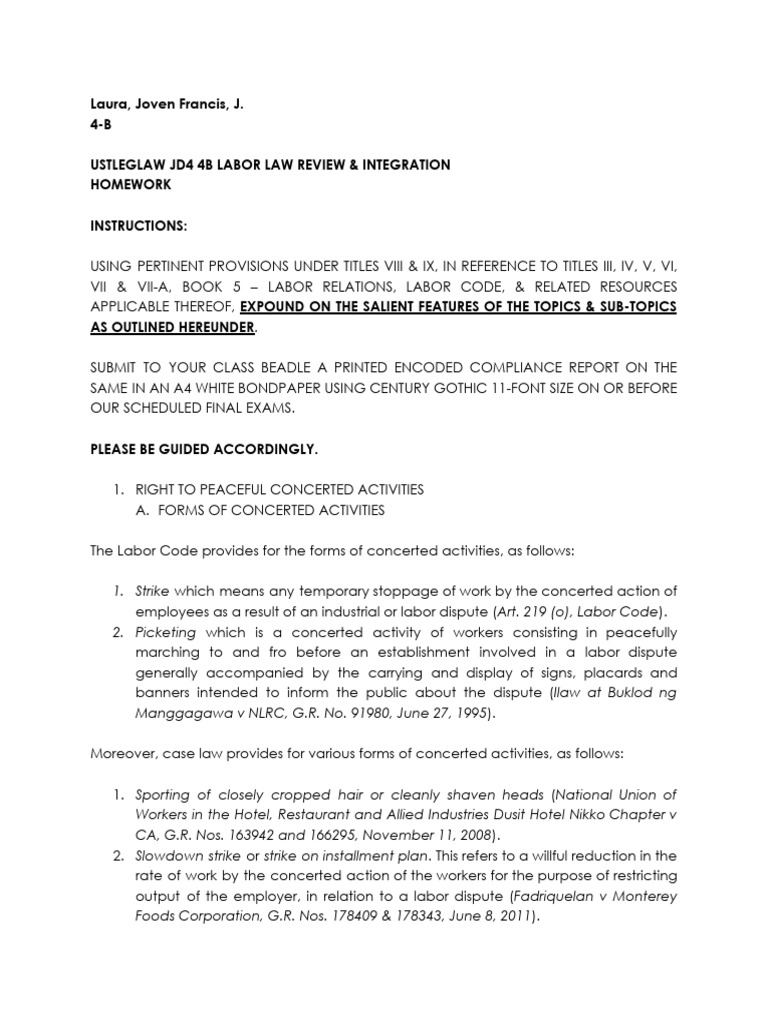 Laura, Joven Francis, J.
4-B

USTLEGLAW JD4 4B LABOR LAW REVIEW & INTEGRATION
HOMEWORK

INSTRUCTIONS:

USING PERTINENT PROVISIONS UNDER TITLES VIII & IX, IN REFERENCE TO TITLES III, IV, V, VI, VII & VII-A, BOOK 5 – LABOR RELATIONS, LABOR CODE, & RELATED RESOURCES APPLICABLE THEREOF, EXPOUND ON THE SALIENT FEATURES OF THE TOPICS & SUB-TOPICS AS OUTLINED HEREUNDER.

SUBMIT TO YOUR CLASS BEADLE A PRINTED ENCODED COMPLIANCE REPORT ON THE SAME IN AN A4 WHITE BONDPAPER USING CENTURY GOTHIC 11-FONT SIZE ON OR BEFORE OUR SCHEDULED FINAL EXAMS.

PLEASE BE GUIDED ACCORDINGLY.

1. RIGHT TO PEACEFUL CONCERTED ACTIVITIES
A. FORMS OF CONCERTED ACTIVITIES

The Labor Code provides for the forms of concerted activities, as follows:

1. Strike which means any temporary stoppage of work by the concerted action of employees as a result of an industrial or labor dispute (Art. 219 (o), Labor Code).
2. Picketing which is a concerted activity of workers consisting in peacefully marching to and fro before an establishment involved in a labor dispute generally accompanied by the carrying and display of signs, placards and banners intended to inform the public about the dispute (Ilaw at Buklod ng Manggagawa v NLRC, G.R. No. 91980, June 27, 1995).

Moreover, case law provides for various forms of concerted activities, as follows:

1. Sporting of closely cropped hair or cleanly shaven heads (National Union of Workers in the Hotel, Restaurant and Allied Industries Dusit Hotel Nikko Chapter v CA, G.R. Nos. 163942 and 166295, November 11, 2008).
2. Slowdown strike or strike on installment plan. This refers to a willful reduction in the rate of work by the concerted action of the workers for the purpose of restricting output of the employer, in relation to a labor dispute (Fadriquelan v Monterey Foods Corporation, G.R. Nos. 178409 & 178343, June 8, 2011).